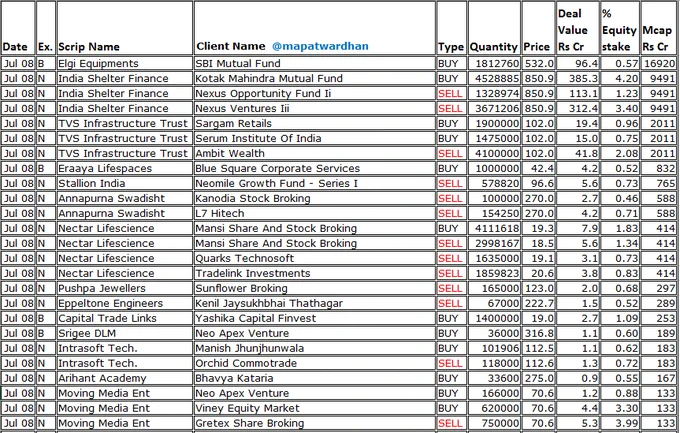 | Date | Ex. | Scrip Name | Client Name @mapatwardhan | Type | Quantity | Price | Deal Value Rs Cr | % Equity stake | Mcap Rs Cr |
|---|---|---|---|---|---|---|---|---|---|
| Jul 08 | B | Elgi Equipments | SBI Mutual Fund | BUY | 1812760 | 532.0 | 96.4 | 0.57 | 16920 |
| Jul 08 | N | India Shelter Finance | Kotak Mahindra Mutual Fund | BUY | 4528885 | 850.9 | 385.3 | 4.20 | 9491 |
| Jul 08 | N | India Shelter Finance | Nexus Opportunity Fund Ii | SELL | 1328974 | 850.9 | 113.1 | 1.23 | 9491 |
| Jul 08 | N | India Shelter Finance | Nexus Ventures Iii | SELL | 3671206 | 850.9 | 312.4 | 3.40 | 9491 |
| Jul 08 | N | TVS Infrastructure Trust | Sargam Retails | BUY | 1900000 | 102.0 | 19.4 | 0.96 | 2011 |
| Jul 08 | N | TVS Infrastructure Trust | Serum Institute Of India | BUY | 1475000 | 102.0 | 15.0 | 0.75 | 2011 |
| Jul 08 | N | TVS Infrastructure Trust | Ambit Wealth | SELL | 4100000 | 102.0 | 41.8 | 2.08 | 2011 |
| Jul 08 | B | Eraaya Lifespaces | Blue Square Corporate Services | BUY | 1000000 | 42.4 | 4.2 | 0.52 | 832 |
| Jul 08 | N | Stallion India | Neomile Growth Fund - Series I | SELL | 578820 | 96.6 | 5.6 | 0.73 | 765 |
| Jul 08 | N | Annapurna Swadisht | Kanodia Stock Broking | SELL | 100000 | 270.0 | 2.7 | 0.46 | 588 |
| Jul 08 | N | Annapurna Swadisht | L7 Hitech | SELL | 154250 | 270.0 | 4.2 | 0.71 | 588 |
| Jul 08 | N | Nectar Lifescience | Mansi Share And Stock Broking | BUY | 4111618 | 19.3 | 7.9 | 1.83 | 414 |
| Jul 08 | N | Nectar Lifescience | Mansi Share And Stock Broking | SELL | 2998167 | 18.5 | 5.6 | 1.34 | 414 |
| Jul 08 | N | Nectar Lifescience | Quarks Technosoft | SELL | 1635000 | 19.1 | 3.1 | 0.73 | 414 |
| Jul 08 | N | Nectar Lifescience | Tradelink Investments | SELL | 1859823 | 20.6 | 3.8 | 0.83 | 414 |
| Jul 08 | N | Pushpa Jewellers | Sunflower Broking | SELL | 165000 | 123.0 | 2.0 | 0.68 | 297 |
| Jul 08 | N | Eppeltone Engineers | Kenil Jaysukhbhai Thathagar | SELL | 67000 | 222.7 | 1.5 | 0.52 | 289 |
| Jul 08 | B | Capital Trade Links | Yashika Capital Finvest | BUY | 1400000 | 19.0 | 2.7 | 1.09 | 253 |
| Jul 08 | B | Srigee DLM | Neo Apex Venture | BUY | 36000 | 316.8 | 1.1 | 0.60 | 189 |
| Jul 08 | N | Intrasoft Tech. | Manish Jhunjhunwala | BUY | 101906 | 112.5 | 1.1 | 0.62 | 183 |
| Jul 08 | N | Intrasoft Tech. | Orchid Commotrade | SELL | 118000 | 112.6 | 1.3 | 0.72 | 183 |
| Jul 08 | N | Arihant Academy | Bhavya Kataria | BUY | 33600 | 275.0 | 0.9 | 0.55 | 167 |
| Jul 08 | N | Moving Media Ent | Neo Apex Venture | BUY | 166000 | 70.6 | 1.2 | 0.88 | 133 |
| Jul 08 | N | Moving Media Ent | Viney Equity Market | BUY | 620000 | 70.6 | 4.4 | 3.30 | 133 |
| Jul 08 | N | Moving Media Ent | Gretex Share Broking | SELL | 750000 | 70.6 | 5.3 | 3.99 | 133 |